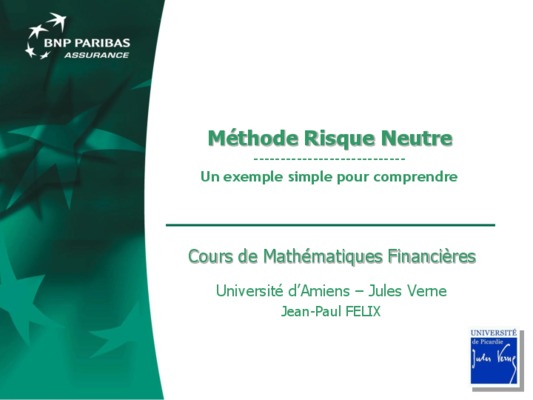 BNP PARIBAS
ASSURANCE

Méthode Risque Neutre

-----------------------------

Un exemple simple pour comprendre

Cours de Mathématiques Financières

Université d'Amiens – Jules Verne

Jean-Paul FELIX

UNIVERSITÉ
de Picardie
Jules Verne